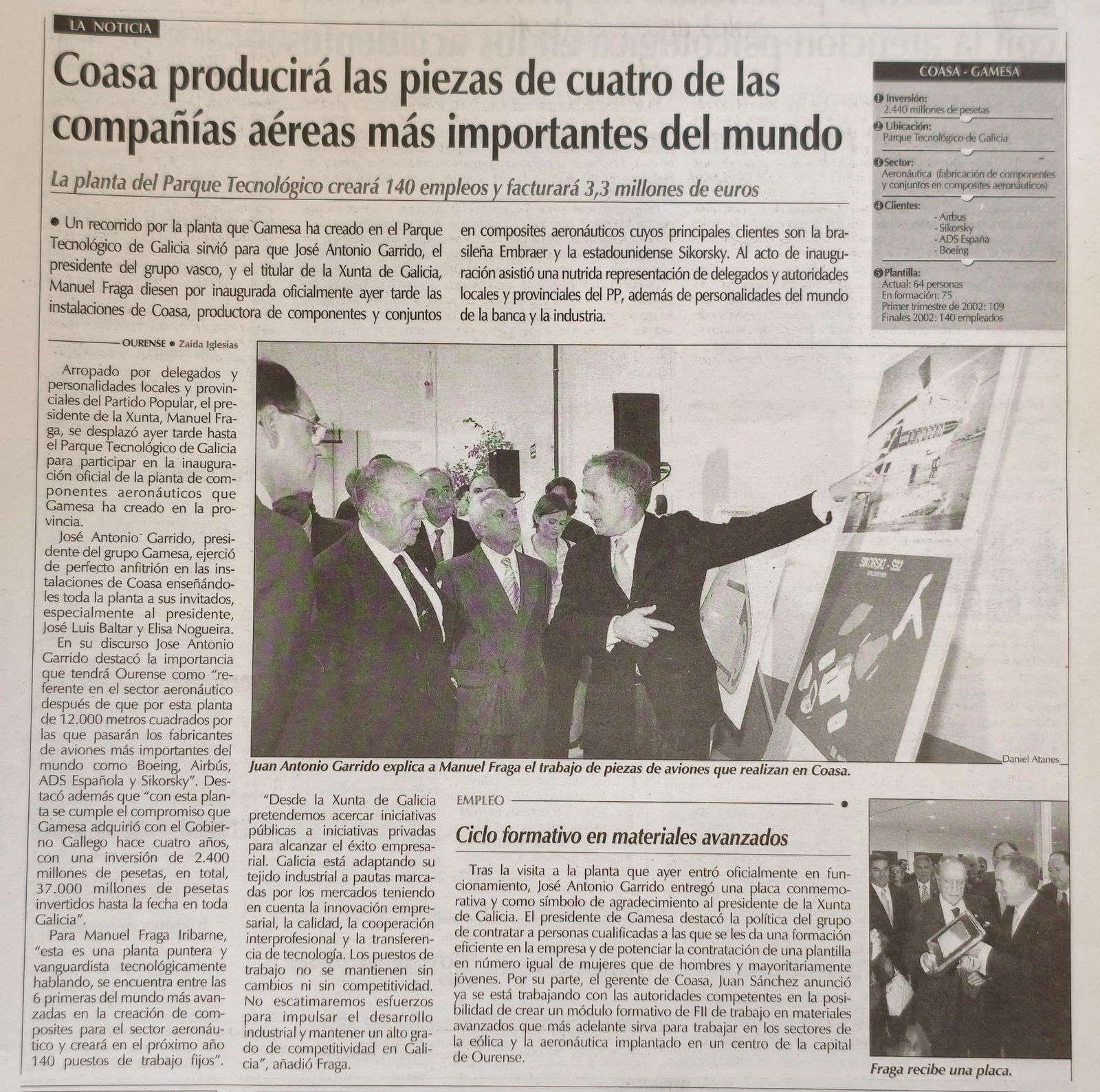 LA NOTICIA

Coasa producirá las piezas de cuatro de las compañías aéreas más importantes del mundo

La planta del Parque Tecnológico creará 140 empleos y facturará 3,3 millones de euros

• Un recorrido por la planta que Gamesa ha creado en el Parque Tecnológico de Galicia sirvió para que José Antonio Garrido, el presidente del grupo vasco, y el titular de la Xunta de Galicia, Manuel Fraga diesen por inaugurada oficialmente ayer tarde las instalaciones de Coasa, productora de componentes y conjuntos en composites aeronáuticos cuyos principales clientes son la brasileña Embraer y la estadounidense Sikorsky. Al acto de inauguración asistió una nutrida representación de delegados y autoridades locales y provinciales del PP, además de personalidades del mundo de la banca y la industria.

COASA - GAMESA

❶ Inversión:
2.440 millones de pesetas
❷ Ubicación:
Parque Tecnológico de Galicia
❸ Sector:
Aeronáutica (fabricación de componentes y conjuntos en composites aeronáuticos)
❹ Clientes:
- Airbus
- Sikorsky
- ADS España
- Boeing
❺ Plantilla:
Actual: 64 personas
En formación: 75
Primer trimestre de 2002: 109
Finales 2002: 140 empleados

OURENSE • Zaida Iglesias

Arropado por delegados y personalidades locales y provinciales del Partido Popular, el presidente de la Xunta, Manuel Fraga, se desplazó ayer tarde hasta el Parque Tecnológico de Galicia para participar en la inauguración oficial de la planta de componentes aeronáuticos que Gamesa ha creado en la provincia.

José Antonio Garrido, presidente del grupo Gamesa, ejerció de perfecto anfitrión en las instalaciones de Coasa enseñándoles toda la planta a sus invitados, especialmente al presidente, José Luis Baltar y Elisa Nogueira.

En su discurso Jose Antonio Garrido destacó la importancia que tendrá Ourense como "referente en el sector aeronáutico después de que por esta planta de 12.000 metros cuadrados por las que pasarán los fabricantes de aviones más importantes del mundo como Boeing, Airbús, ADS Española y Sikorsky". Destacó además que "con esta planta se cumple el compromiso que Gamesa adquirió con el Gobierno Gallego hace cuatro años, con una inversión de 2.400 millones de pesetas, en total, 37.000 millones de pesetas invertidos hasta la fecha en toda Galicia".

Para Manuel Fraga Iribarne, "esta es una planta puntera y vanguardista tecnológicamente hablando, se encuentra entre las 6 primeras del mundo más avanzadas en la creación de composites para el sector aeronáutico y creará en el próximo año 140 puestos de trabajo fijos".

Daniel Atanes

Juan Antonio Garrido explica a Manuel Fraga el trabajo de piezas de aviones que realizan en Coasa.

"Desde la Xunta de Galicia pretendemos acercar iniciativas públicas a iniciativas privadas para alcanzar el éxito empresarial. Galicia está adaptando su tejido industrial a pautas marcadas por los mercados teniendo en cuenta la innovación empresarial, la calidad, la cooperación interprofesional y la transferencia de tecnología. Los puestos de trabajo no se mantienen sin cambios ni sin competitividad. No escatimaremos esfuerzos para impulsar el desarrollo industrial y mantener un alto grado de competitividad en Galicia", añadió Fraga.

EMPLEO

Ciclo formativo en materiales avanzados

Tras la visita a la planta que ayer entró oficialmente en funcionamiento, José Antonio Garrido entregó una placa conmemorativa y como símbolo de agradecimiento al presidente de la Xunta de Galicia. El presidente de Gamesa destacó la política del grupo de contratar a personas cualificadas a las que se les da una formación eficiente en la empresa y de potenciar la contratación de una plantilla en número igual de mujeres que de hombres y mayoritariamente jóvenes. Por su parte, el gerente de Coasa, Juan Sánchez anunció ya se está trabajando con las autoridades competentes en la posibilidad de crear un módulo formativo de FII de trabajo en materiales avanzados que más adelante sirva para trabajar en los sectores de la eólica y la aeronáutica implantado en un centro de la capital de Ourense.

Fraga recibe una placa.